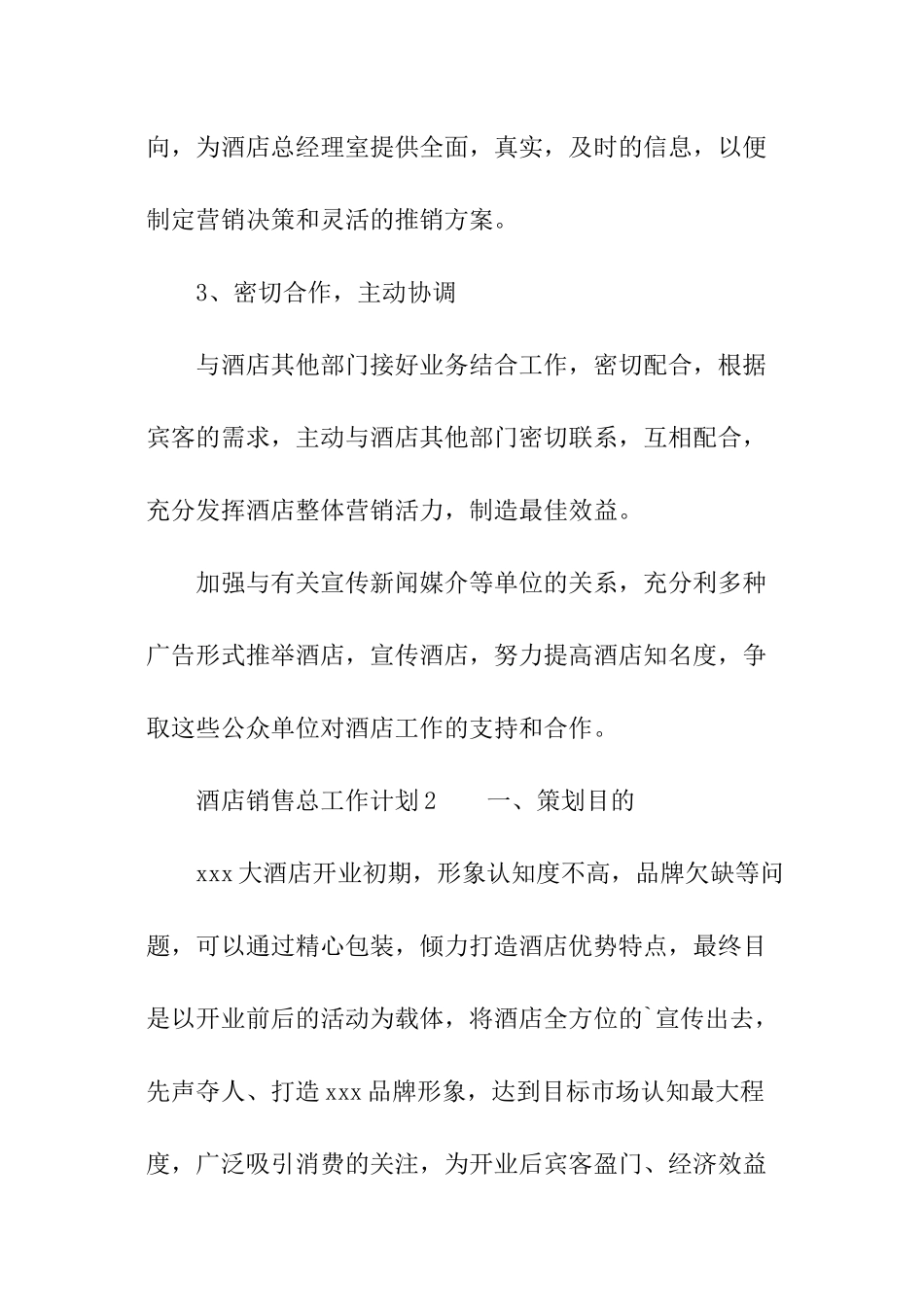 向，为酒店总经理室提供全面，真实，及时的信息，以便制定营销决策和灵活的推销方案。

3、密切合作，主动协调

与酒店其他部门接好业务结合工作，密切配合，根据宾客的需求，主动与酒店其他部门密切联系，互相配合，充分发挥酒店整体营销活力，制造最佳效益。

加强与有关宣传新闻媒介等单位的关系，充分利多种广告形式推举酒店，宣传酒店，努力提高酒店知名度，争取这些公众单位对酒店工作的支持和合作。

酒店销售总工作计划2　　一、策划目的

xxx大酒店开业初期，形象认知度不高，品牌欠缺等问题，可以通过精心包装，倾力打造酒店优势特点，最终目是以开业前后的活动为载体，将酒店全方位的`宣传出去，先声夺人、打造xxx品牌形象，达到目标市场认知最大程度，广泛吸引消费的关注，为开业后宾客盈门、经济效益